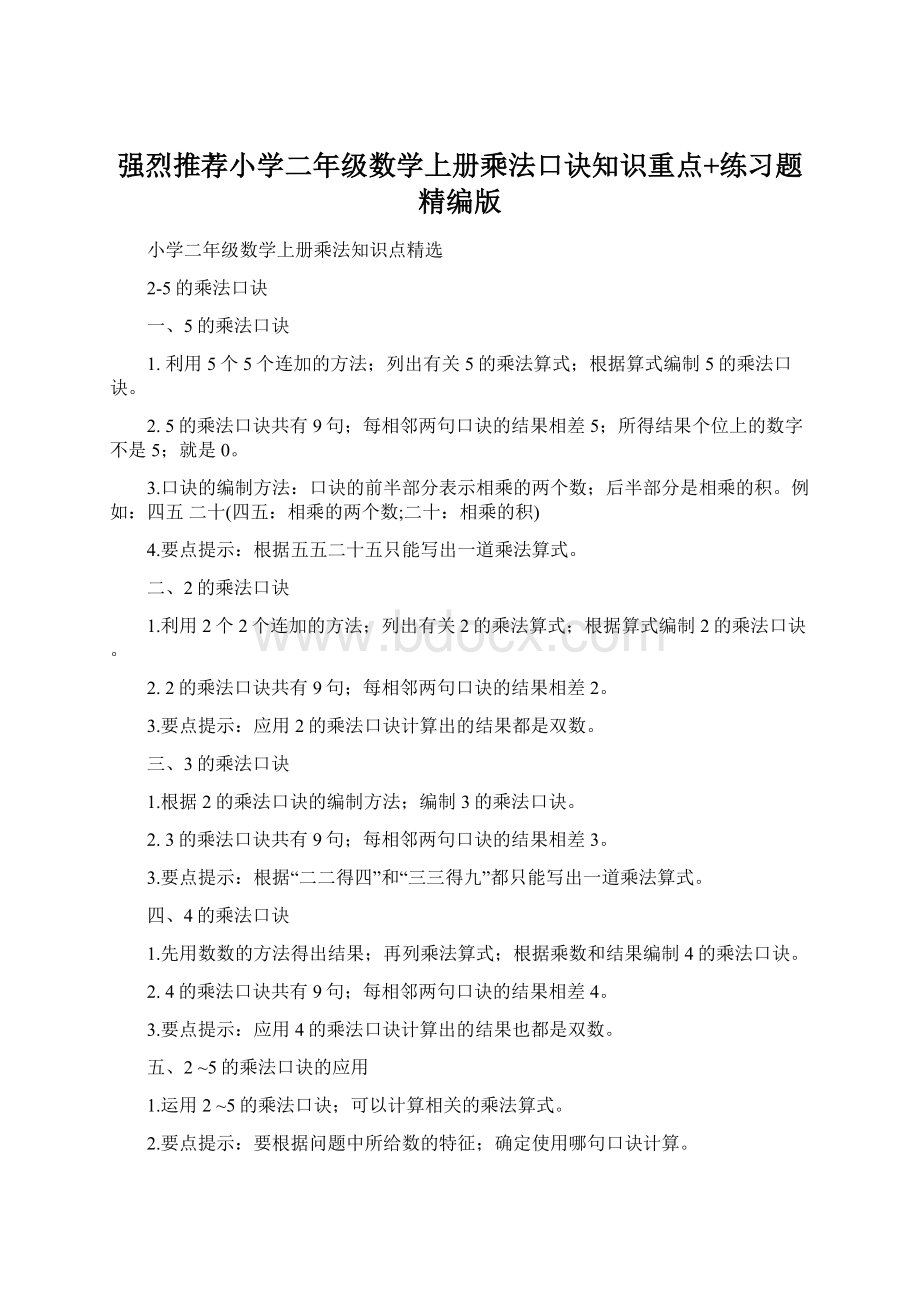 强烈推荐小学二年级数学上册乘法口诀知识重点+练习题精编版

小学二年级数学上册乘法知识点精选

2-5 的乘法口诀

一、5 的乘法口诀

1. 利用 5 个 5 个连加的方法；列出有关 5 的乘法算式；根据算式编制 5 的乘法口诀。

2. 5 的乘法口诀共有 9 句；每相邻两句口诀的结果相差 5；所得结果个位上的数字不是 5；就是 0。

3.口诀的编制方法：口诀的前半部分表示相乘的两个数；后半部分是相乘的积。例如：四五 二十(四五：相乘的两个数;二十：相乘的积)

4.要点提示：根据五五二十五只能写出一道乘法算式。

二、2 的乘法口诀

1.利用 2 个 2 个连加的方法；列出有关 2 的乘法算式；根据算式编制 2 的乘法口诀。

2. 2 的乘法口诀共有 9 句；每相邻两句口诀的结果相差 2。

3.要点提示：应用 2 的乘法口诀计算出的结果都是双数。

三、3 的乘法口诀

1.根据 2 的乘法口诀的编制方法；编制 3 的乘法口诀。

2. 3 的乘法口诀共有 9 句；每相邻两句口诀的结果相差 3。

3.要点提示：根据“二二得四”和“三三得九”都只能写出一道乘法算式。

四、4 的乘法口诀

1.先用数数的方法得出结果；再列乘法算式；根据乘数和结果编制 4 的乘法口诀。

2. 4 的乘法口诀共有 9 句；每相邻两句口诀的结果相差 4。

3.要点提示：应用 4 的乘法口诀计算出的结果也都是双数。

五、2 ~5 的乘法口诀的应用

1.运用 2 ~5 的乘法口诀；可以计算相关的乘法算式。

2.要点提示：要根据问题中所给数的特征；确定使用哪句口诀计算。

www.bdocx.com